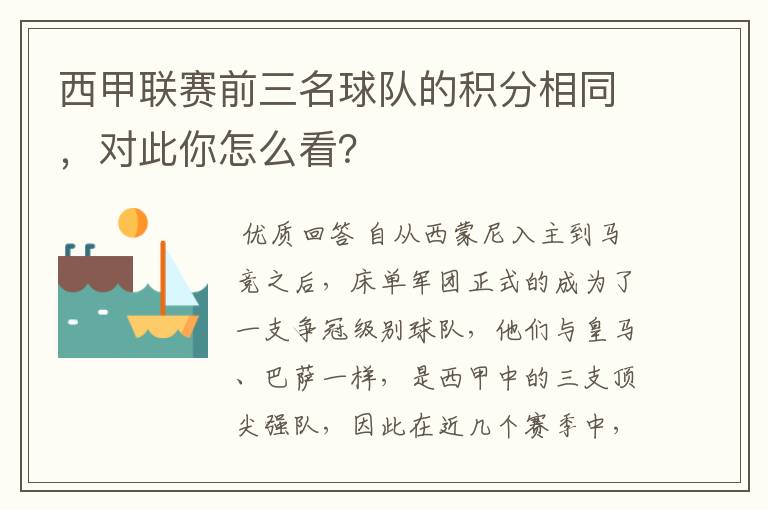 西甲联赛前三名球队的积分相同，对此你怎么看?

优质回答 自从西蒙尼入主到马竞之后，床单军团正式的成为了一支争冠级别球队，他们与皇马、巴萨一样，是西甲中的三支顶尖强队，因此在近几个赛季中，